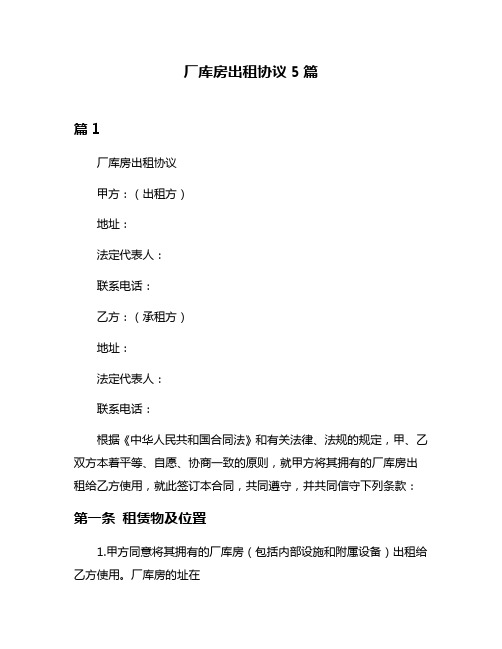 厂库房出租协议 5 篇

篇 1

厂库房出租协议

甲方：（出租方）

地址：

法定代表人：

联系电话：

乙方：（承租方）

地址：

法定代表人：

联系电话：

根据《中华人民共和国合同法》和有关法律、法规的规定，甲、乙双方本着平等、自愿、协商一致的原则，就甲方将其拥有的厂库房出租给乙方使用，就此签订本合同，共同遵守，并共同信守下列条款：

第一条 租赁物及位置

1.甲方同意将其拥有的厂库房（包括内部设施和附属设备）出租给乙方使用。厂库房的址在